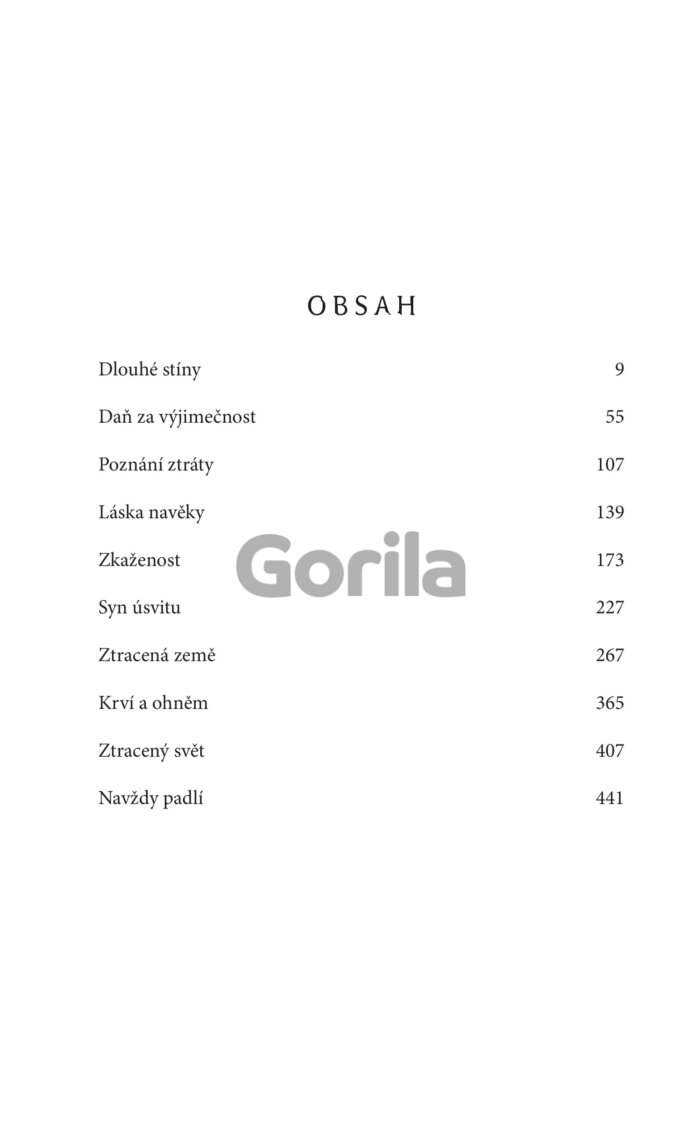 OBSAH

Dlouhé stíny 9

Daň za výjimečnost 55

Poznání ztráty 107

Láska navěky 139

Zkaženost 173

Syn úsvitu 227

Ztracená země 267

Krví a ohněm 365

Ztracený svět 407

Navždy padlí 441

Gorila